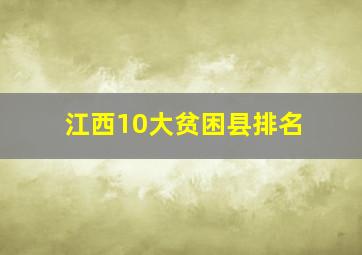 江西10大贫困县排名